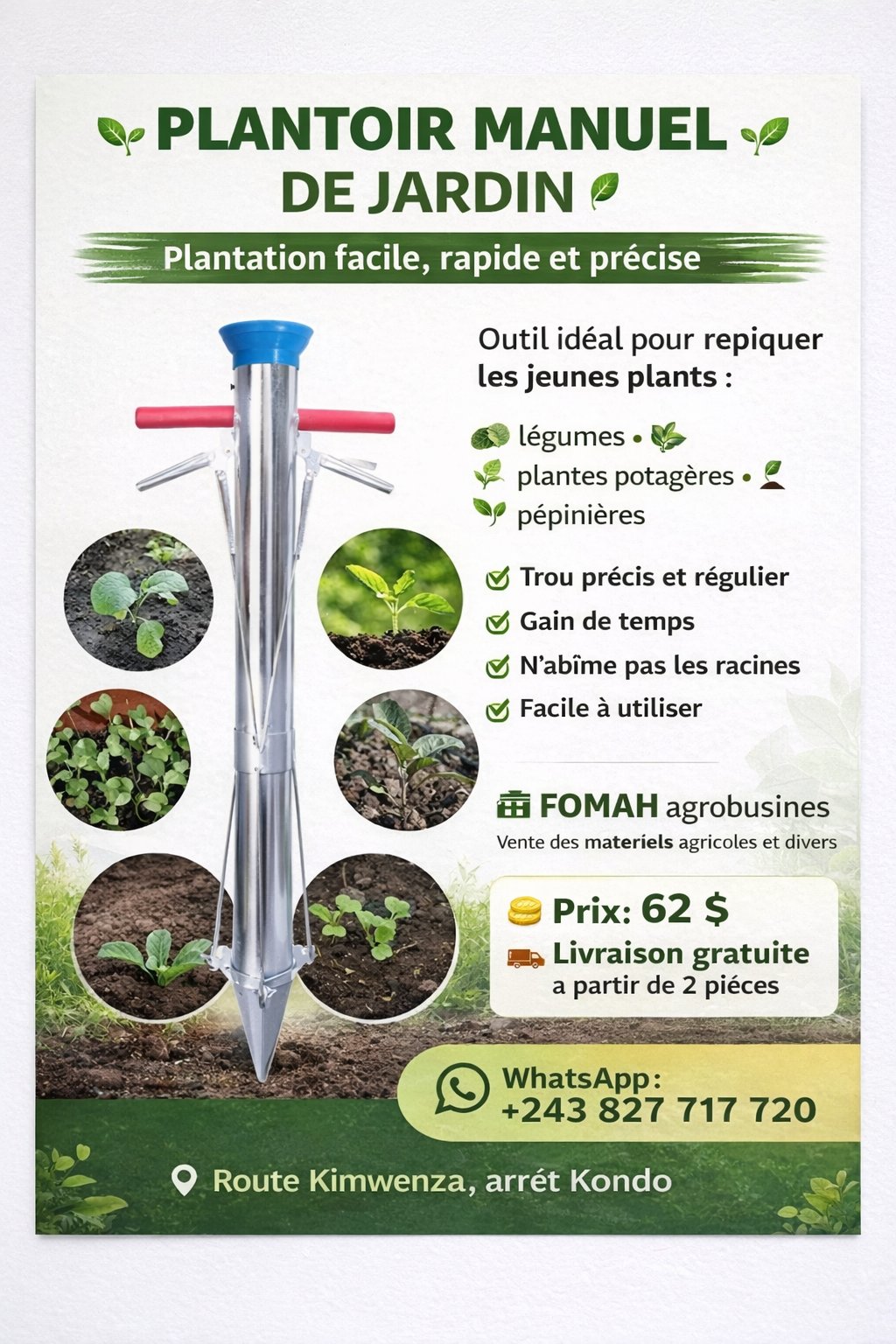 PLANTOIR MANUEL DE JARDIN

Plantation facile, rapide et précise

Outil idéal pour repiquer les jeunes plants :

légumes •
plantes potagères •
pépinières

Trou précis et régulier
Gain de temps
N'abîme pas les racines
Facile à utiliser

FOMAH agrobusines
Vente des materiels agricoles et divers

Prix: 62 $
Livraison gratuite a partir de 2 piéces

WhatsApp:
+243 827 717 720

Route Kimwenza, arrét Kondo